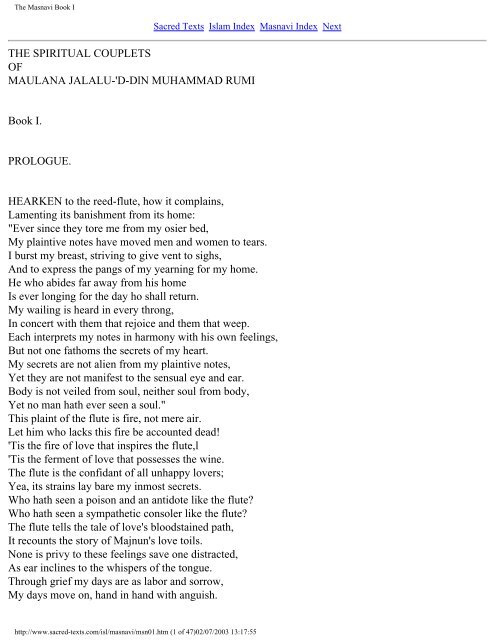 The Masnavi Book I

Sacred Texts Islam Index Masnavi Index Next

THE SPIRITUAL COUPLETS
OF
MAULANA JALALU-'D-DIN MUHAMMAD RUMI

Book I.

PROLOGUE.

HEARKEN to the reed-flute, how it complains,
Lamenting its banishment from its home:
"Ever since they tore me from my osier bed,
My plaintive notes have moved men and women to tears.
I burst my breast, striving to give vent to sighs,
And to express the pangs of my yearning for my home.
He who abides far away from his home
Is ever longing for the day ho shall return.
My wailing is heard in every throng,
In concert with them that rejoice and them that weep.
Each interprets my notes in harmony with his own feelings,
But not one fathoms the secrets of my heart.
My secrets are not alien from my plaintive notes,
Yet they are not manifest to the sensual eye and ear.
Body is not veiled from soul, neither soul from body,
Yet no man hath ever seen a soul."
This plaint of the flute is fire, not mere air.
Let him who lacks this fire be accounted dead!
'Tis the fire of love that inspires the flute,l
'Tis the ferment of love that possesses the wine.
The flute is the confidant of all unhappy lovers;
Yea, its strains lay bare my inmost secrets.
Who hath seen a poison and an antidote like the flute?
Who hath seen a sympathetic consoler like the flute?
The flute tells the tale of love's bloodstained path,
It recounts the story of Majnun's love toils.
None is privy to these feelings save one distracted,
As ear inclines to the whispers of the tongue.
Through grief my days are as labor and sorrow,
My days move on, hand in hand with anguish.

http://www.sacred-texts.com/isl/masnavi/msn01.htm (1 of 47)02/07/2003 13:17:55